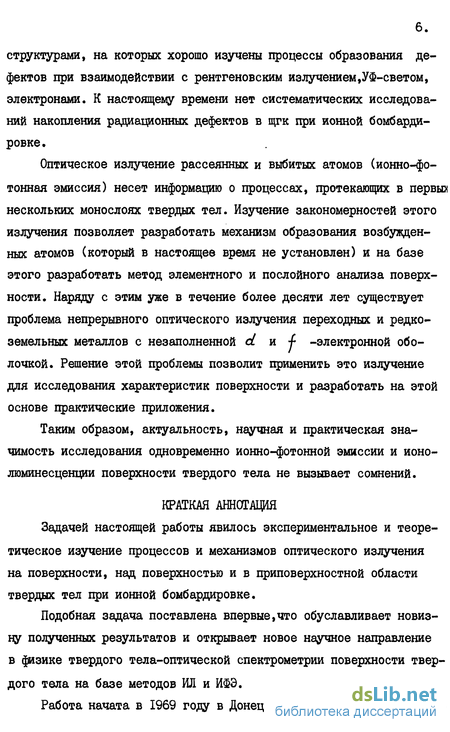 6.

структурами, на которых хорошо изучены процессы образования дефектов при взаимодействии с рентгеновским излучением,УФ-светом, электронами. К настоящему времени нет систематических исследований накопления радиационных дефектов в щгк при ионной бомбардировке.

Оптическое излучение рассеянных и выбитых атомов (ионно-фотонная эмиссия) несет информацию о процессах, протекающих в первых нескольких монослоях твердых тел. Изучение закономерностей этого излучения позволяет разработать механизм образования возбужденных атомов (который в настоящее время не установлен) и на базе этого разработать метод элементного и послойного анализа поверхности. Наряду с этим уже в течение более десяти лет существует проблема непрерывного оптического излучения переходных и редкоземельных металлов с незаполненной $d$ и $f$ -электронной оболочкой. Решение этой проблемы позволит применить это излучение для исследования характеристик поверхности и разработать на этой основе практические приложения.

Таким образом, актуальность, научная и практическая значимость исследования одновременно ионно-фотонной эмиссии и ионолюминесценции поверхности твердого тела не вызывает сомнений.

КРАТКАЯ АННОТАЦИЯ

Задачей настоящей работы явилось экспериментальное и теоретическое изучение процессов и механизмов оптического излучения на поверхности, над поверхностью и в приповерхностной области твердых тел при ионной бомбардировке.

Подобная задача поставлена впервые,что обуславливает новизну полученных результатов и открывает новое научное направление в физике твердого тела-оптической спектрометрии поверхности твердого тела на базе методов ИЛ и ИФЭ.

Работа начата в 1969 году в Донец

dsLib.net
библиотека диссертаций